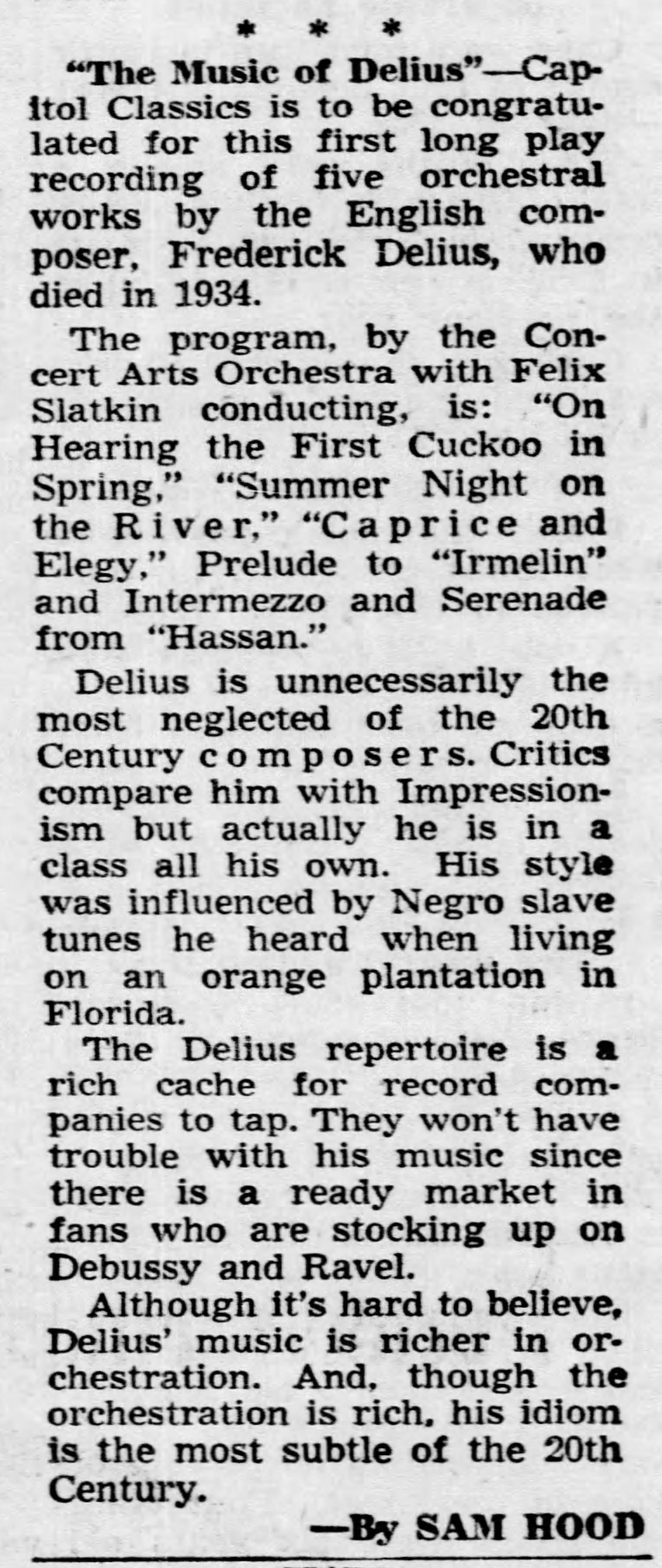 * * *

"The Music of Delius"—Capitol Classics is to be congratulated for this first long play recording of five orchestral works by the English composer, Frederick Delius, who died in 1934.

The program, by the Concert Arts Orchestra with Felix Slatkin conducting, is: "On Hearing the First Cuckoo in Spring," "Summer Night on the River," "Caprice and Elegy," Prelude to "Irmelin" and Intermezzo and Serenade from "Hassan."

Delius is unnecessarily the most neglected of the 20th Century composers. Critics compare him with Impressionism but actually he is in a class all his own. His style was influenced by Negro slave tunes he heard when living on an orange plantation in Florida.

The Delius repertoire is a rich cache for record companies to tap. They won't have trouble with his music since there is a ready market in fans who are stocking up on Debussy and Ravel.

Although it's hard to believe, Delius' music is richer in orchestration. And, though the orchestration is rich, his idiom is the most subtle of the 20th Century.

—By SAM HOOD